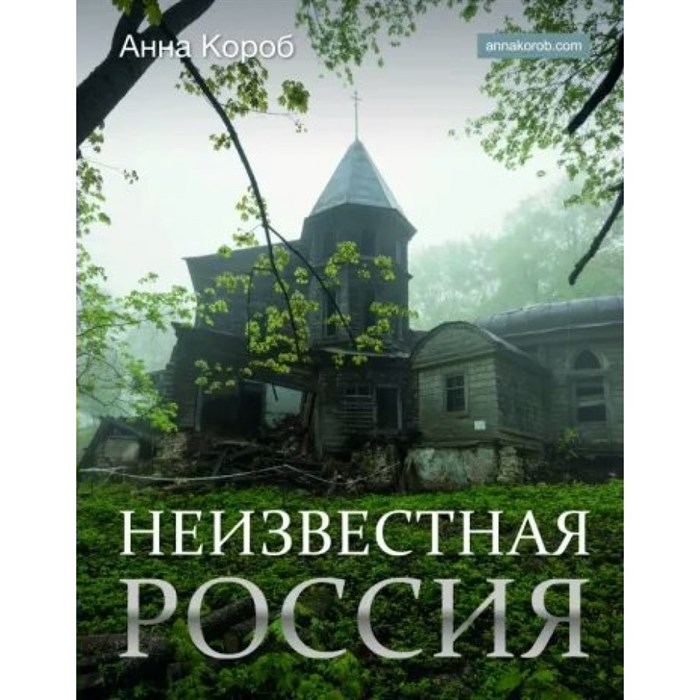 Анна Короб

annakorob.com

НЕИЗВЕСТНАЯ
РОССИЯ